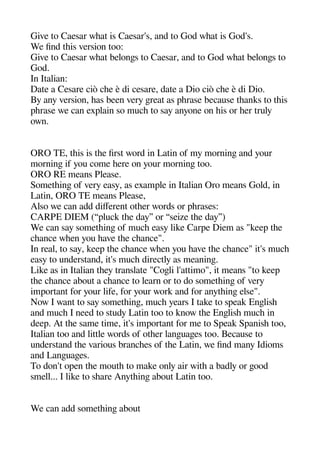 Give to Caesar what is Caesar's, and to God what is God's.
We find this version too:
Give to Caesar what belongs to Caesar, and to God what belongs to God.
In Italian:
Date a Cesare ciò che è di cesare, date a Dio ciò che è di Dio.
By any version, has been very great as phrase because thanks to this phrase we can explain so much to say anyone on his or her truly own.

ORO TE, this is the first word in Latin of my morning and your morning if you come here on your morning too.
ORO RE means Please.
Something of very easy, as example in Italian Oro means Gold, in Latin, ORO TE means Please,
Also we can add different other words or phrases:
CARPE DIEM ("pluck the day" or "seize the day")
We can say something of much easy like Carpe Diem as "keep the chance when you have the chance".
In real, to say, keep the chance when you have the chance" it's much easy to understand, it's much directly as meaning.
Like as in Italian they translate "Cogli l'attimo", it means "to keep the chance about a chance to learn or to do something of very important for your life, for your work and for anything else".
Now I want to say something, much years I take to speak English and much I need to study Latin too to know the English much in deep. At the same time, it's important for me to Speak Spanish too, Italian too and little words of other languages too. Because to understand the various branches of the Latin, we find many Idioms and Languages.
To don't open the mouth to make only air with a badly or good smell... I like to share Anything about Latin too.

We can add something about